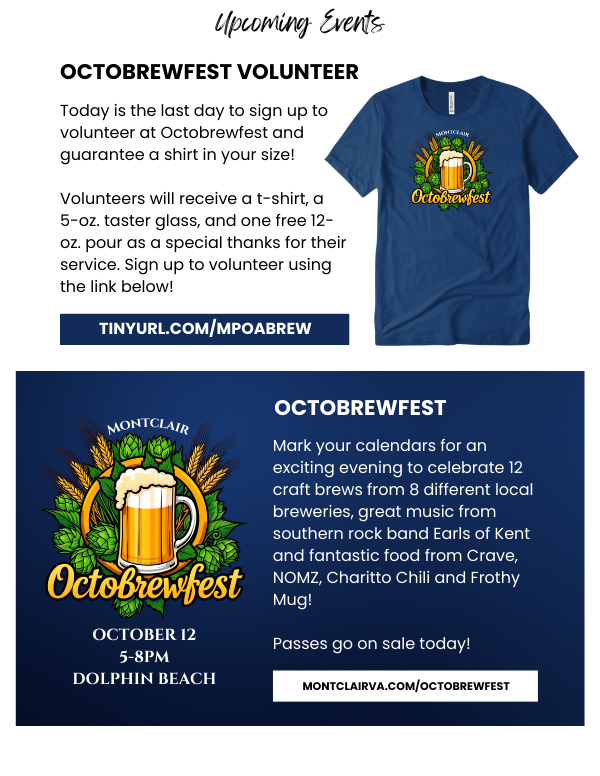 Upcoming Events

OCTOBREWFEST VOLUNTEER

Today is the last day to sign up to volunteer at Octobrewfest and guarantee a shirt in your size!

Volunteers will receive a t-shirt, a 5-oz. taster glass, and one free 12-oz. pour as a special thanks for their service. Sign up to volunteer using the link below!

TINYURL.COM/MPOABREW

MONTCLAIR
Octobrewfest

MONTCLAIR
Octobrewfest

OCTOBER 12
5-8PM
DOLPHIN BEACH

OCTOBREWFEST

Mark your calendars for an exciting evening to celebrate 12 craft brews from 8 different local breweries, great music from southern rock band Earls of Kent and fantastic food from Crave, NOMZ, Charitto Chili and Frothy Mug!

Passes go on sale today!

MONTCLAIRVA.COM/OCTOBREWFEST